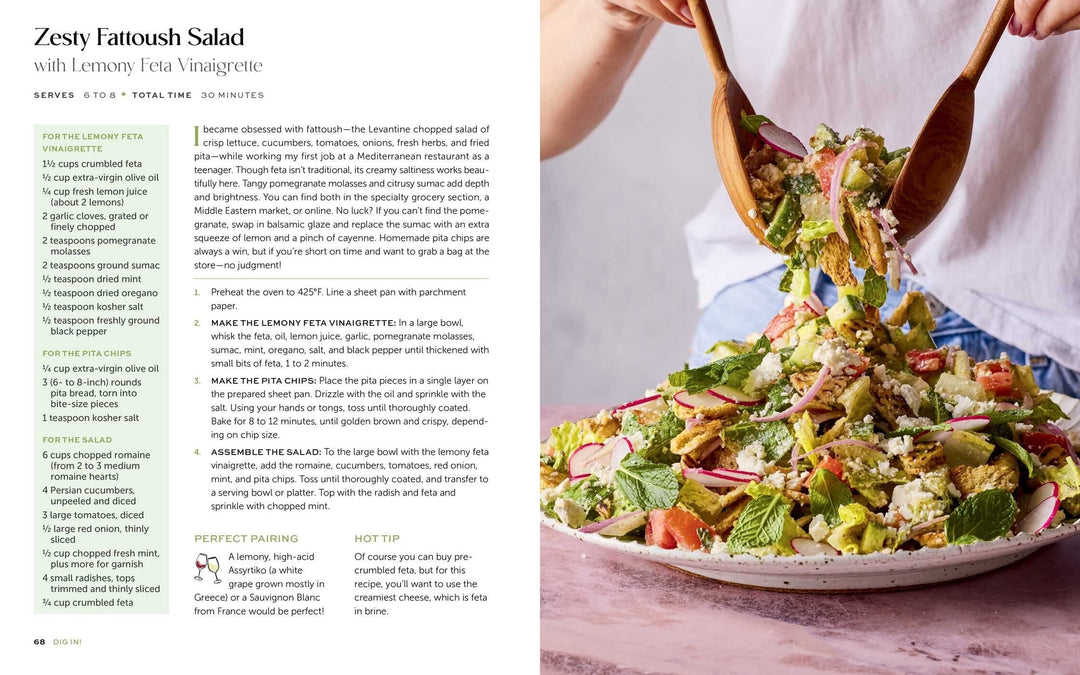 Zesty Fattoush Salad
with Lemony Feta Vinaigrette

SERVES 6 TO 8 • TOTAL TIME 30 MINUTES

FOR THE LEMONY FETA VINAIGRETTE
1½ cups crumbled feta
½ cup extra-virgin olive oil
¼ cup fresh lemon juice (about 2 lemons)
2 garlic cloves, grated or finely chopped
2 teaspoons pomegranate molasses
2 teaspoons ground sumac
½ teaspoon dried mint
½ teaspoon dried oregano
½ teaspoon kosher salt
½ teaspoon freshly ground black pepper

FOR THE PITA CHIPS
¼ cup extra-virgin olive oil
3 (6- to 8-inch) rounds pita bread, torn into bite-size pieces
1 teaspoon kosher salt

FOR THE SALAD
6 cups chopped romaine (from 2 to 3 medium romaine hearts)
4 Persian cucumbers, unpeeled and diced
3 large tomatoes, diced
½ large red onion, thinly sliced
½ cup chopped fresh mint, plus more for garnish
4 small radishes, tops trimmed and thinly sliced
¾ cup crumbled feta

I became obsessed with fattoush—the Levantine chopped salad of crisp lettuce, cucumbers, tomatoes, onions, fresh herbs, and fried pita—while working my first job at a Mediterranean restaurant as a teenager. Though feta isn't traditional, its creamy saltiness works beautifully here. Tangy pomegranate molasses and citrusy sumac add depth and brightness. You can find both in the specialty grocery section, a Middle Eastern market, or online. No luck? If you can't find the pomegranate, swap in balsamic glaze and replace the sumac with an extra squeeze of lemon and a pinch of cayenne. Homemade pita chips are always a win, but if you're short on time and want to grab a bag at the store—no judgment!

1. Preheat the oven to 425°F. Line a sheet pan with parchment paper.

2. MAKE THE LEMONY FETA VINAIGRETTE: In a large bowl, whisk the feta, oil, lemon juice, garlic, pomegranate molasses, sumac, mint, oregano, salt, and black pepper until thickened with small bits of feta, 1 to 2 minutes.

3. MAKE THE PITA CHIPS: Place the pita pieces in a single layer on the prepared sheet pan. Drizzle with the oil and sprinkle with the salt. Using your hands or tongs, toss until thoroughly coated. Bake for 8 to 12 minutes, until golden brown and crispy, depending on chip size.

4. ASSEMBLE THE SALAD: To the large bowl with the lemony feta vinaigrette, add the romaine, cucumbers, tomatoes, red onion, mint, and pita chips. Toss until thoroughly coated, and transfer to a serving bowl or platter. Top with the radish and feta and sprinkle with chopped mint.

PERFECT PAIRING
A lemony, high-acid Assyrtiko (a white grape grown mostly in Greece) or a Sauvignon Blanc from France would be perfect!

HOT TIP
Of course you can buy pre-crumbled feta, but for this recipe, you'll want to use the creamiest cheese, which is feta in brine.

68 DIG IN!